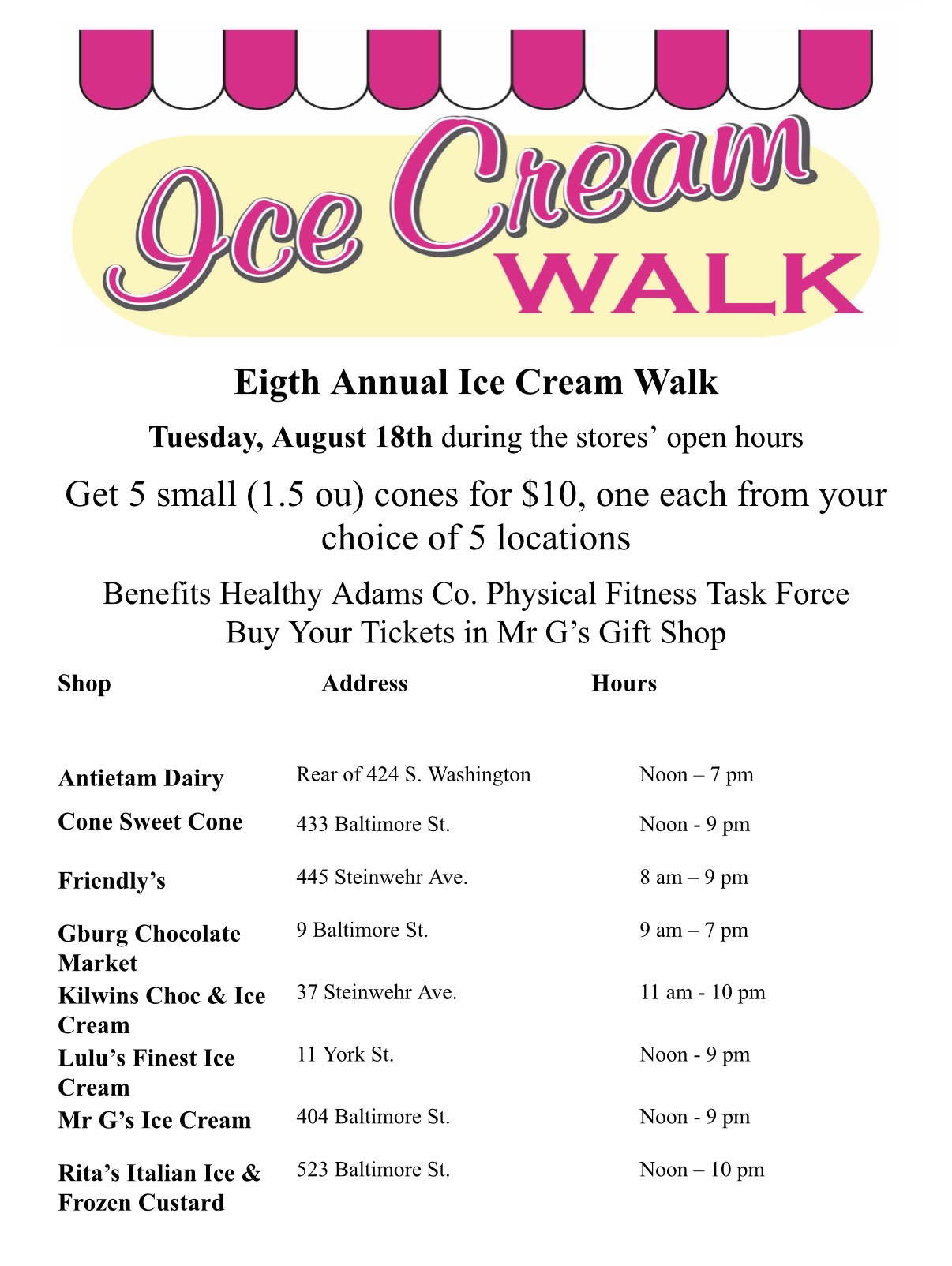 Ice Cream
WALK

Eigth Annual Ice Cream Walk

Tuesday, August 18th during the stores' open hours

Get 5 small (1.5 ou) cones for $10, one each from your choice of 5 locations

Benefits Healthy Adams Co. Physical Fitness Task Force
Buy Your Tickets in Mr G's Gift Shop

| Shop | Address | Hours |
|---|---|---|
| Antietam Dairy | Rear of 424 S. Washington | Noon – 7 pm |
| Cone Sweet Cone | 433 Baltimore St. | Noon - 9 pm |
| Friendly's | 445 Steinwehr Ave. | 8 am – 9 pm |
| Gburg Chocolate Market | 9 Baltimore St. | 9 am – 7 pm |
| Kilwins Choc & Ice Cream | 37 Steinwehr Ave. | 11 am - 10 pm |
| Lulu's Finest Ice Cream | 11 York St. | Noon - 9 pm |
| Mr G's Ice Cream | 404 Baltimore St. | Noon - 9 pm |
| Rita's Italian Ice & Frozen Custard | 523 Baltimore St. | Noon – 10 pm |